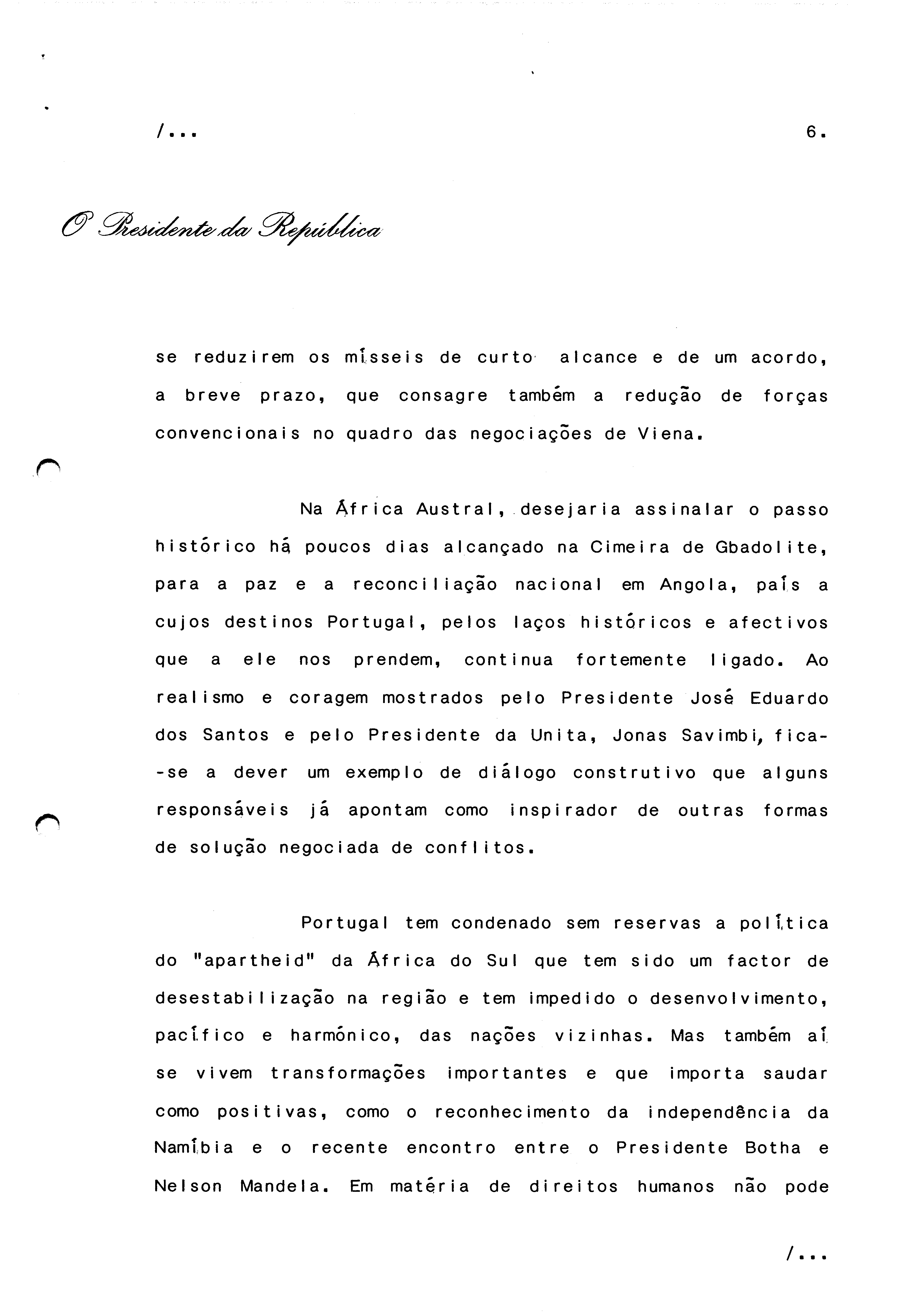 /...

6.

O Presidente da República

se reduzirem os mísseis de curto alcance e de um acordo, a breve prazo, que consagre também a redução de forças convencionais no quadro das negociações de Viena.

Na África Austral, desejaria assinalar o passo histórico há poucos dias alcançado na Cimeira de Gbadolite, para a paz e a reconciliação nacional em Angola, país a cujos destinos Portugal, pelos laços históricos e afectivos que a ele nos prendem, continua fortemente ligado. Ao realismo e coragem mostrados pelo Presidente José Eduardo dos Santos e pelo Presidente da Unita, Jonas Savimbi, fica-se a dever um exemplo de diálogo construtivo que alguns responsáveis já apontam como inspirador de outras formas de solução negociada de conflitos.

Portugal tem condenado sem reservas a política do "apartheid" da África do Sul que tem sido um factor de desestabilização na região e tem impedido o desenvolvimento, pacífico e harmónico, das nações vizinhas. Mas também aí se vivem transformações importantes e que importa saudar como positivas, como o reconhecimento da independência da Namíbia e o recente encontro entre o Presidente Botha e Nelson Mandela. Em matéria de direitos humanos não pode

/...